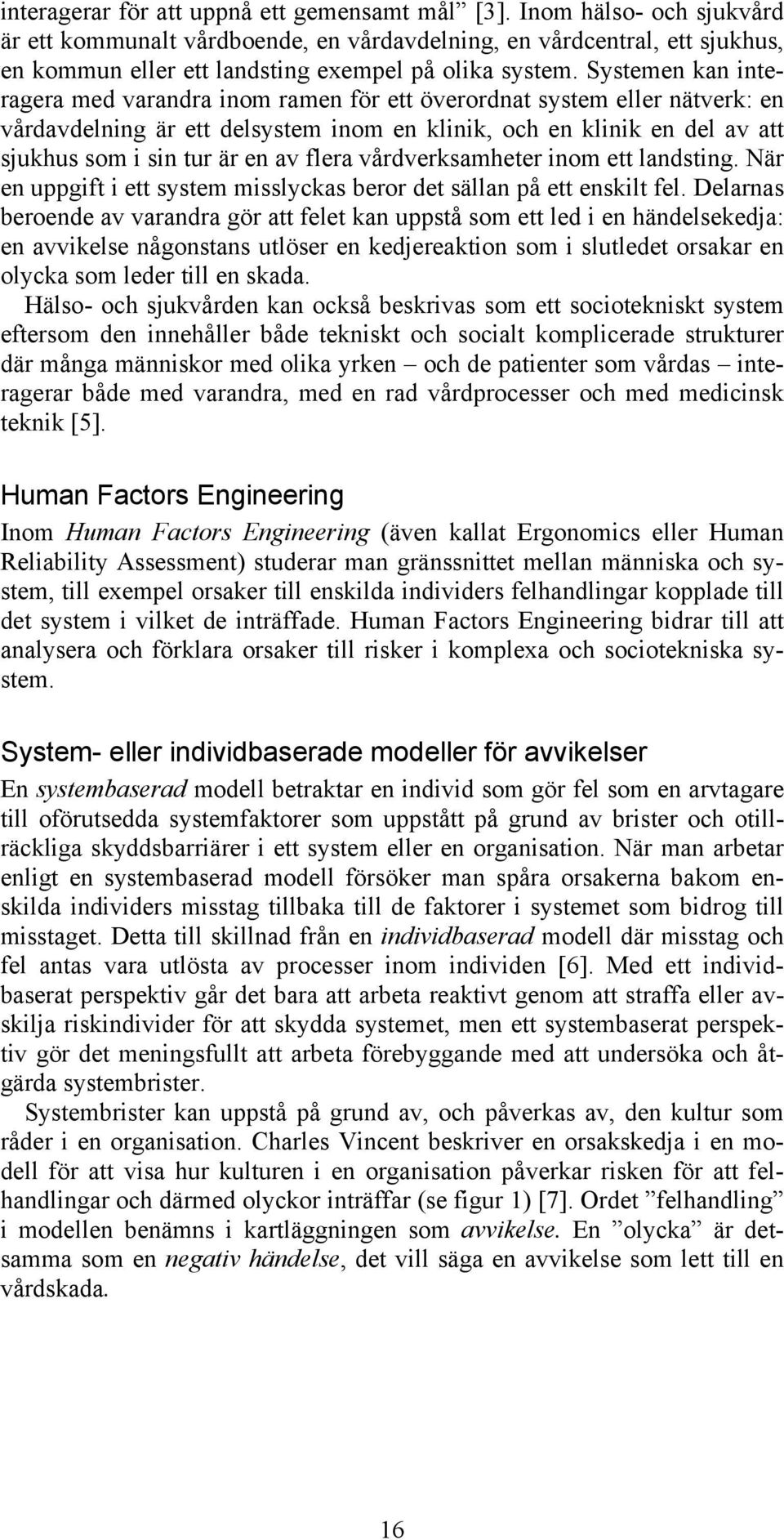 interagerar för att uppnå ett gemensamt mål” [3]. Inom hälso- och sjukvård är ett kommunalt vårdboende, en vårdavdelning, en vårdcentral, ett sjukhus, en kommun eller ett landsting exempel på olika system. Systemen kan interagera med varandra inom ramen för ett överordnat system eller nätverk: en vårdavdelning är ett delsystem inom en klinik, och en klinik en del av att sjukhus som i sin tur är en av flera vårdverksamheter inom ett landsting. När en uppgift i ett system misslyckas beror det sällan på ett enskilt fel. Delarnas beroende av varandra gör att felet kan uppstå som ett led i en händelsekedja: en avvikelse någonstans utlöser en kedjereaktion som i slutledet orsakar en olycka som leder till en skada.

Hälso- och sjukvården kan också beskrivas som ett sociotekniskt system eftersom den innehåller både tekniskt och socialt komplicerade strukturer där många människor med olika yrken – och de patienter som vårdas – interagerar både med varandra, med en rad vårdprocesser och med medicinsk teknik [5].

Human Factors Engineering

Inom Human Factors Engineering (även kallat Ergonomics eller Human Reliability Assessment) studerar man gränssnittet mellan människa och system, till exempel orsaker till enskilda individers felhandlingar kopplade till det system i vilket de inträffade. Human Factors Engineering bidrar till att analysera och förklara orsaker till risker i komplexa och sociotekniska system.

System- eller individbaserade modeller för avvikelser

En systembaserad modell betraktar en individ som gör fel som en arvtagare till oförutsedda systemfaktorer som uppstått på grund av brister och otillräckliga skyddsbarriärer i ett system eller en organisation. När man arbetar enligt en systembaserad modell försöker man spåra orsakerna bakom enskilda individers misstag tillbaka till de faktorer i systemet som bidrog till misstaget. Detta till skillnad från en individbaserad modell där misstag och fel antas vara utlösta av processer inom individen [6]. Med ett individbaserat perspektiv går det bara att arbeta reaktivt genom att straffa eller avskilja riskindivider för att skydda systemet, men ett systembaserat perspektiv gör det meningsfullt att arbeta förebyggande med att undersöka och åtgärda systembrister.

Systembrister kan uppstå på grund av, och påverkas av, den kultur som råder i en organisation. Charles Vincent beskriver en orsakskedja i en modell för att visa hur kulturen i en organisation påverkar risken för att felhandlingar och därmed olyckor inträffar (se figur 1) [7]. Ordet ”felhandling” i modellen benämns i kartläggningen som avvikelse. En ”olycka” är detsamma som en negativ händelse, det vill säga en avvikelse som lett till en vårdskada.

16